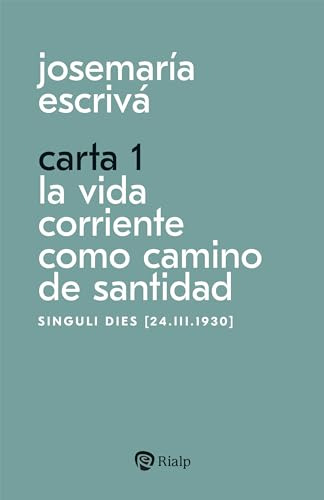 josemaría escrivá

carta 1
la vida corriente como camino de santidad

SINGULI DIES [24.III.1930]

Rialp